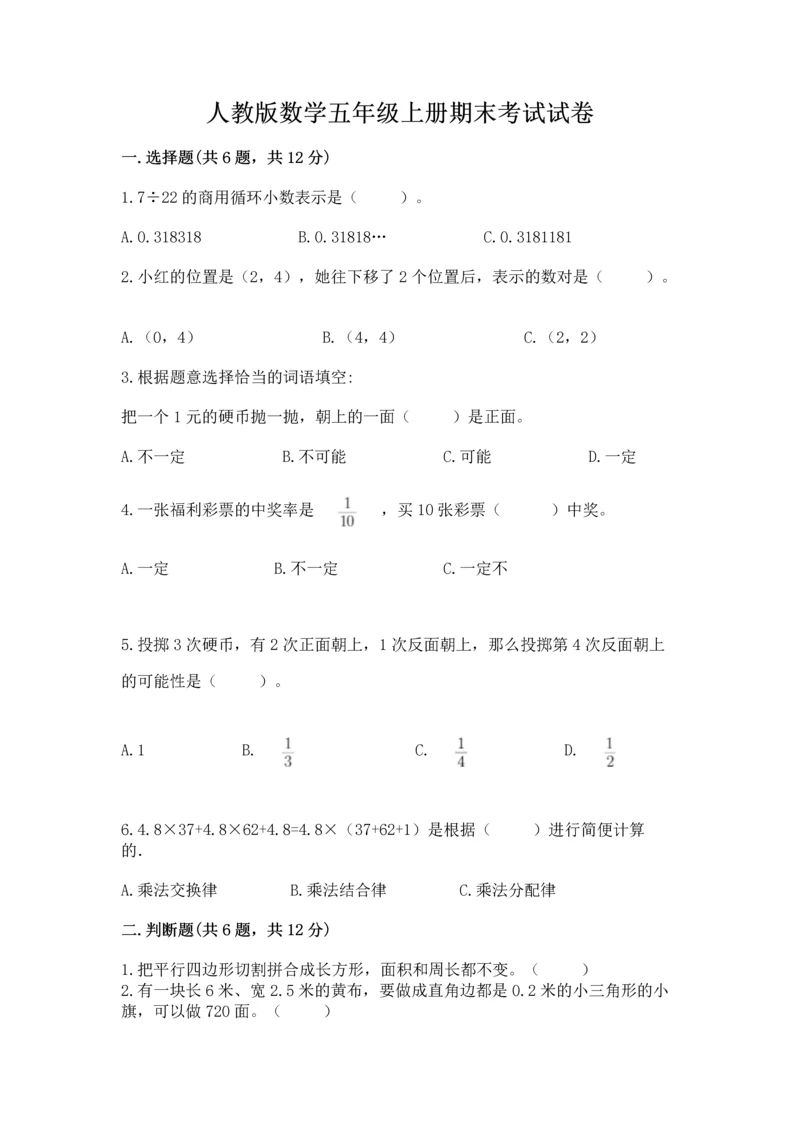 人教版数学五年级上册期末考试试卷

一.选择题(共6题，共12分)

1.7÷22的商用循环小数表示是（　　）。

A.0.318318　　B.0.31818…　　C.0.3181181

2.小红的位置是（2，4），她往下移了2个位置后，表示的数对是（　　）。

A.（0，4）　　B.（4，4）　　C.（2，2）

3.根据题意选择恰当的词语填空:

把一个1元的硬币抛一抛，朝上的一面（　　）是正面。

A.不一定　　B.不可能　　C.可能　　D.一定

4.一张福利彩票的中奖率是 $\frac{1}{10}$ ，买10张彩票（　　）中奖。

A.一定　　B.不一定　　C.一定不

5.投掷3次硬币，有2次正面朝上，1次反面朝上，那么投掷第4次反面朝上的可能性是（　　）。

A.1　　B. $\frac{1}{3}$　　C. $\frac{1}{4}$　　D. $\frac{1}{2}$

6.4.8×37+4.8×62+4.8=4.8×（37+62+1）是根据（　　）进行简便计算的.

A.乘法交换律　　B.乘法结合律　　C.乘法分配律

二.判断题(共6题，共12分)

1.把平行四边形切割拼合成长方形，面积和周长都不变。（　　）
2.有一块长6米、宽2.5米的黄布，要做成直角边都是0.2米的小三角形的小旗，可以做720面。（　　）